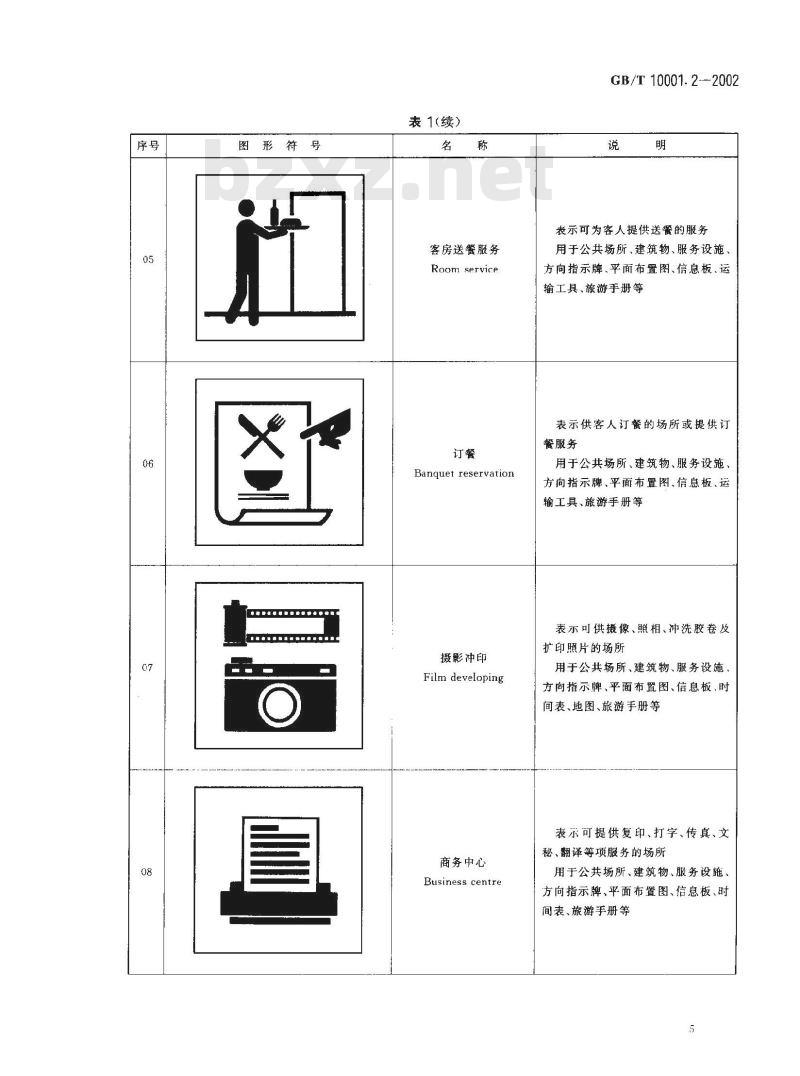 GB/T 10001.2—2002

表 1(续)

bzxz.net

| 序号 | 图 形 符 号 | 名 称 | 说 明 |
|---|---|---|---|
| 05 | | 客房送餐服务 Room service | 表示可为客人提供送餐的服务 用于公共场所、建筑物、服务设施、方向指示牌、平面布置图、信息板、运输工具、旅游手册等 |
| 06 | | 订餐 Banquet reservation | 表示供客人订餐的场所或提供订餐服务 用于公共场所、建筑物、服务设施、方向指示牌、平面布置图、信息板、运输工具、旅游手册等 |
| 07 | | 摄影冲印 Film developing | 表示可供摄像、照相、冲洗胶卷及扩印照片的场所 用于公共场所、建筑物、服务设施、方向指示牌、平面布置图、信息板、时间表、地图、旅游手册等 |
| 08 | | 商务中心 Business centre | 表示可提供复印、打字、传真、文秘、翻译等项服务的场所 用于公共场所、建筑物、服务设施、方向指示牌、平面布置图、信息板、时间表、旅游手册等 |

5